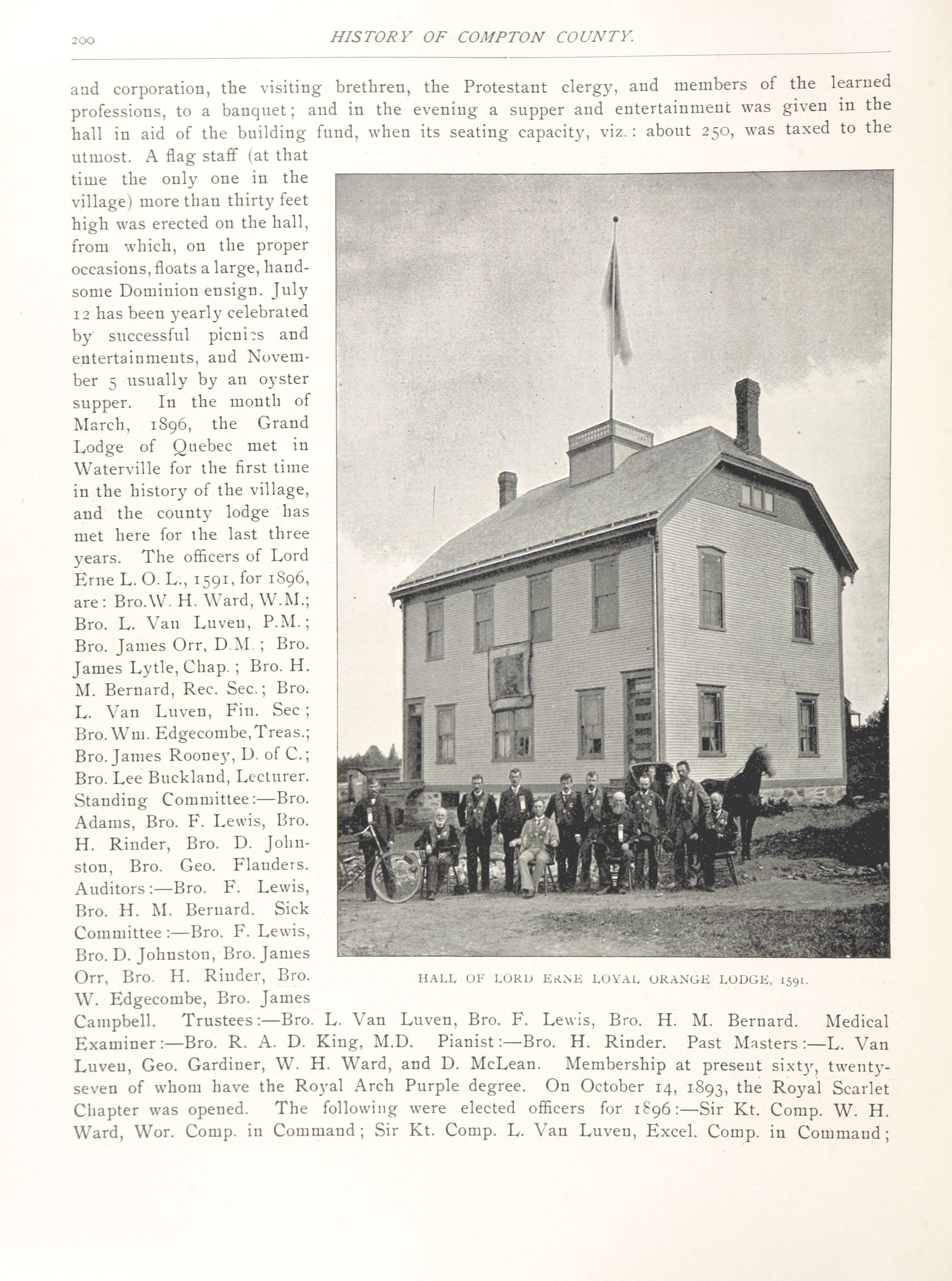 200 HISTORY OF COMPTON COUNTY.

and corporation, the visiting brethren, the Protestant clergy, and members of the learned professions, to a banquet; and in the evening a supper and entertainment was given in the hall in aid of the building fund, when its seating capacity, viz.: about 250, was taxed to the utmost. A flag staff (at that time the only one in the village) more than thirty feet high was erected on the hall, from which, on the proper occasions, floats a large, handsome Dominion ensign. July 12 has been yearly celebrated by successful picnics and entertainments, and November 5 usually by an oyster supper. In the month of March, 1896, the Grand Lodge of Quebec met in Waterville for the first time in the history of the village, and the county lodge has met here for the last three years. The officers of Lord Erne L. O. L., 1591, for 1896, are: Bro. W. H. Ward, W.M.; Bro. L. Van Luven, P.M.; Bro. James Orr, D.M.; Bro. James Lytle, Chap.; Bro. H. M. Bernard, Rec. Sec.; Bro. L. Van Luven, Fin. Sec; Bro. Wm. Edgecombe, Treas.; Bro. James Rooney, D. of C.; Bro. Lee Buckland, Lecturer. Standing Committee:—Bro. Adams, Bro. F. Lewis, Bro. H. Rinder, Bro. D. Johnston, Bro. Geo. Flanders. Auditors:—Bro. F. Lewis, Bro. H. M. Bernard. Sick Committee:—Bro. F. Lewis, Bro. D. Johnston, Bro. James Orr, Bro. H. Rinder, Bro. W. Edgecombe, Bro. James Campbell. Trustees:—Bro. L. Van Luven, Bro. F. Lewis, Bro. H. M. Bernard. Medical Examiner:—Bro. R. A. D. King, M.D. Pianist:—Bro. H. Rinder. Past Masters:—L. Van Luven, Geo. Gardiner, W. H. Ward, and D. McLean. Membership at present sixty, twenty-seven of whom have the Royal Arch Purple degree. On October 14, 1893, the Royal Scarlet Chapter was opened. The following were elected officers for 1896:—Sir Kt. Comp. W. H. Ward, Wor. Comp. in Command; Sir Kt. Comp. L. Van Luven, Excel. Comp. in Command;

HALL OF LORD ERNE LOYAL ORANGE LODGE, 1591.